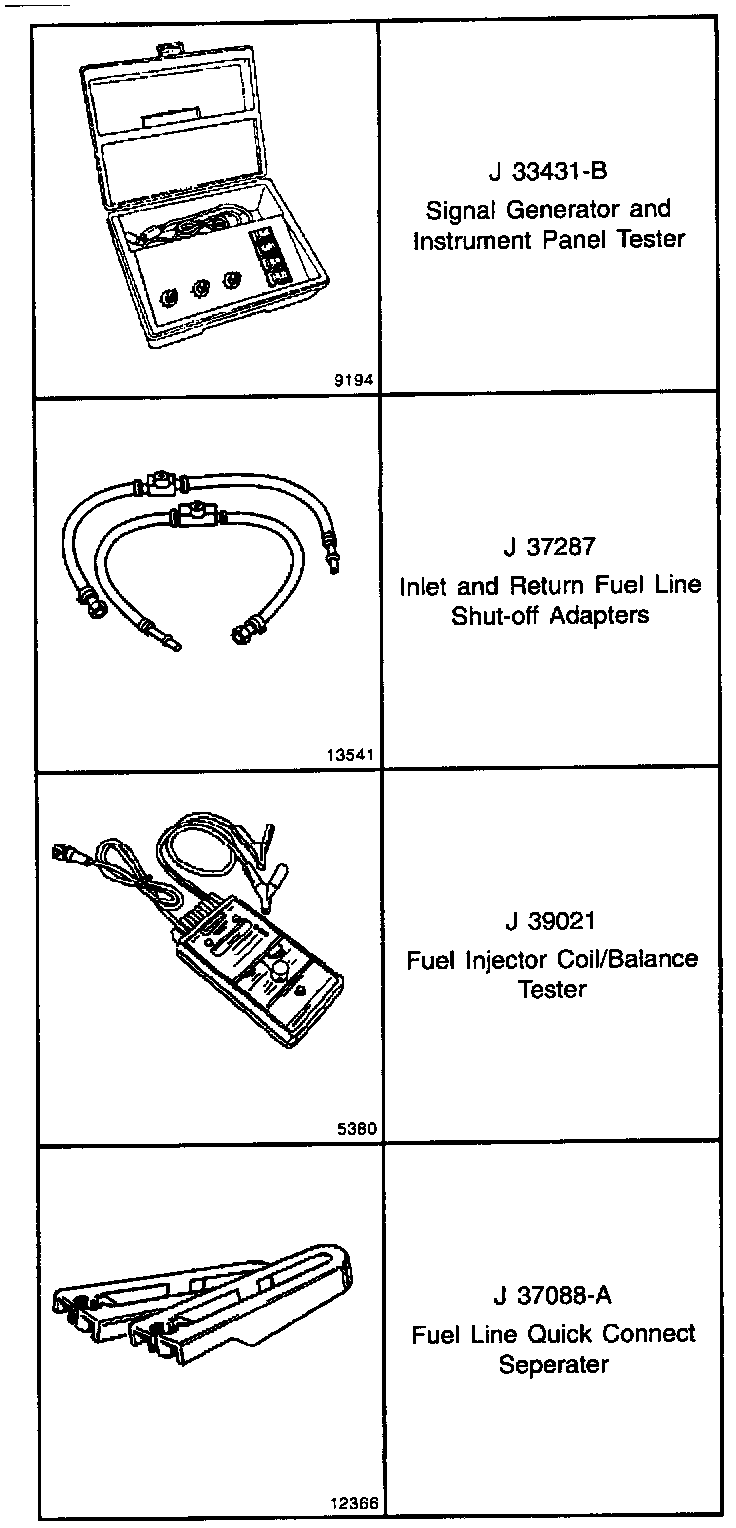 | | |
|---|---|
| 9194 | J 33431-B Signal Generator and Instrument Panel Tester |
| 13541 | J 37287 Inlet and Return Fuel Line Shut-off Adapters |
| 5380 | J 39021 Fuel Injector Coil/Balance Tester |
| 12366 | J 37088-A Fuel Line Quick Connect Seperater |